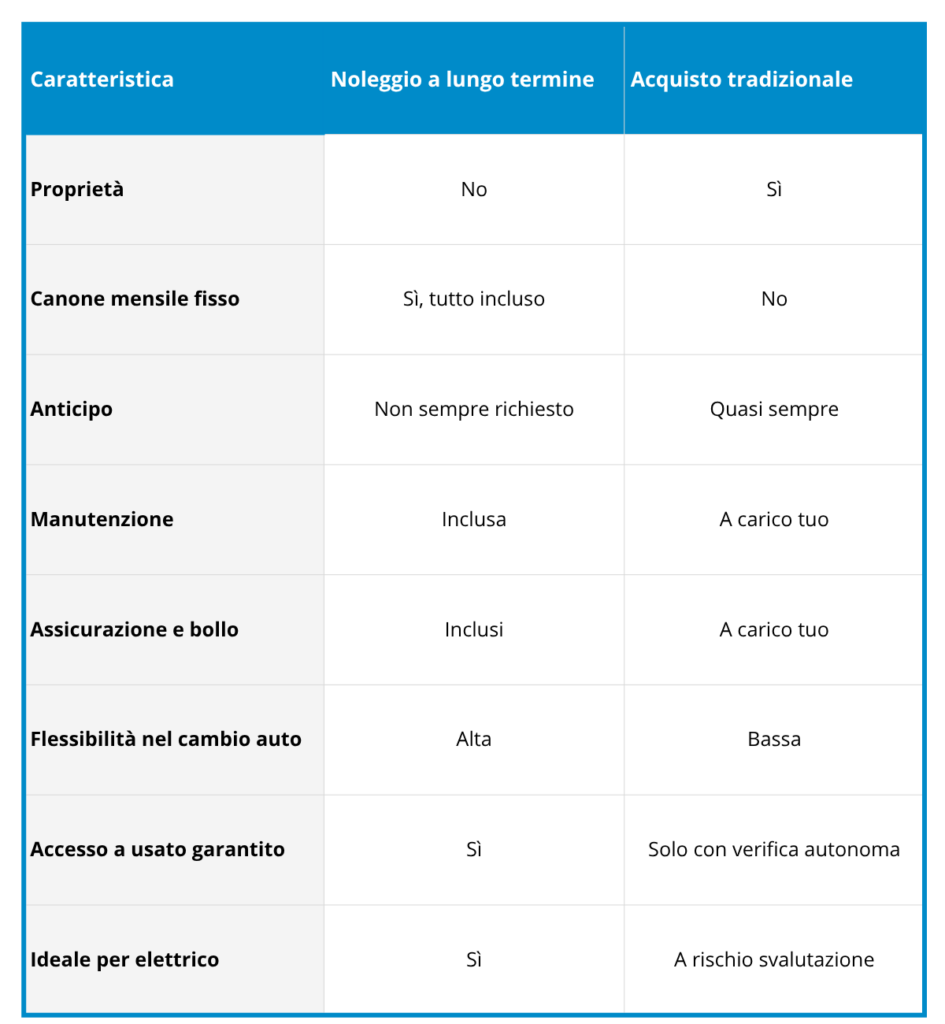 | Caratteristica | Noleggio a lungo termine | Acquisto tradizionale |
|---|---|---|
| Proprietà | No | Sì |
| Canone mensile fisso | Sì, tutto incluso | No |
| Anticipo | Non sempre richiesto | Quasi sempre |
| Manutenzione | Inclusa | A carico tuo |
| Assicurazione e bollo | Inclusi | A carico tuo |
| Flessibilità nel cambio auto | Alta | Bassa |
| Accesso a usato garantito | Sì | Solo con verifica autonoma |
| Ideale per elettrico | Sì | A rischio svalutazione |